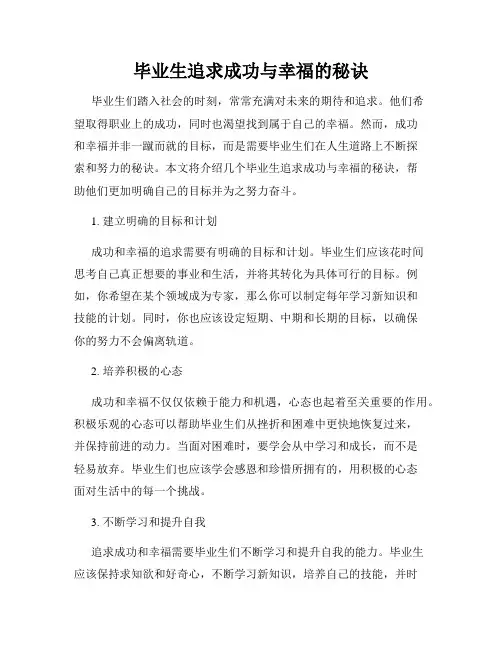 毕业生追求成功与幸福的秘诀

毕业生们踏入社会的时刻，常常充满对未来的期待和追求。他们希望取得职业上的成功，同时也渴望找到属于自己的幸福。然而，成功和幸福并非一蹴而就的目标，而是需要毕业生们在人生道路上不断探索和努力的秘诀。本文将介绍几个毕业生追求成功与幸福的秘诀，帮助他们更加明确自己的目标并为之努力奋斗。

1. 建立明确的目标和计划

成功和幸福的追求需要有明确的目标和计划。毕业生们应该花时间思考自己真正想要的事业和生活，并将其转化为具体可行的目标。例如，你希望在某个领域成为专家，那么你可以制定每年学习新知识和技能的计划。同时，你也应该设定短期、中期和长期的目标，以确保你的努力不会偏离轨道。

2. 培养积极的心态

成功和幸福不仅仅依赖于能力和机遇，心态也起着至关重要的作用。积极乐观的心态可以帮助毕业生们从挫折和困难中更快地恢复过来，并保持前进的动力。当面对困难时，要学会从中学习和成长，而不是轻易放弃。毕业生们也应该学会感恩和珍惜所拥有的，用积极的心态面对生活中的每一个挑战。

3. 不断学习和提升自我

追求成功和幸福需要毕业生们不断学习和提升自我的能力。毕业生应该保持求知欲和好奇心，不断学习新知识，培养自己的技能，并时